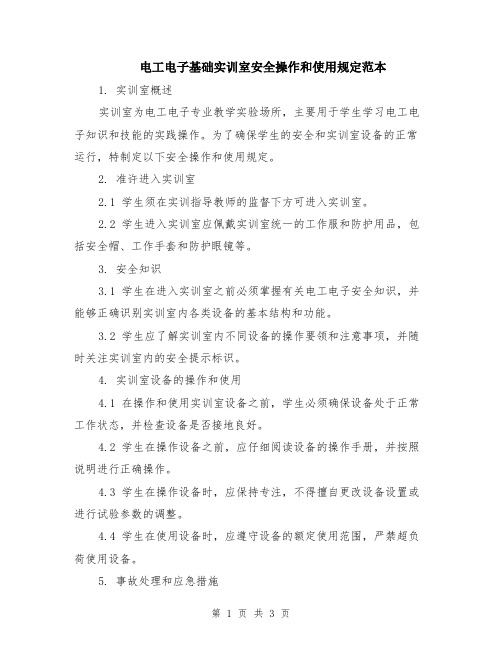 电工电子基础实训室安全操作和使用规定范本

1. 实训室概述

实训室为电工电子专业教学实验场所，主要用于学生学习电工电子知识和技能的实践操作。为了确保学生的安全和实训室设备的正常运行，特制定以下安全操作和使用规定。

2. 准许进入实训室

2.1 学生须在实训指导教师的监督下方可进入实训室。

2.2 学生进入实训室应佩戴实训室统一的工作服和防护用品，包括安全帽、工作手套和防护眼镜等。

3. 安全知识

3.1 学生在进入实训室之前必须掌握有关电工电子安全知识，并能够正确识别实训室内各类设备的基本结构和功能。

3.2 学生应了解实训室内不同设备的操作要领和注意事项，并随时关注实训室内的安全提示标识。

4. 实训室设备的操作和使用

4.1 在操作和使用实训室设备之前，学生必须确保设备处于正常工作状态，并检查设备是否接地良好。

4.2 学生在操作设备之前，应仔细阅读设备的操作手册，并按照说明进行正确操作。

4.3 学生在操作设备时，应保持专注，不得擅自更改设备设置或进行试验参数的调整。

4.4 学生在使用设备时，应遵守设备的额定使用范围，严禁超负荷使用设备。

5. 事故处理和应急措施

第 1 页 共 3 页